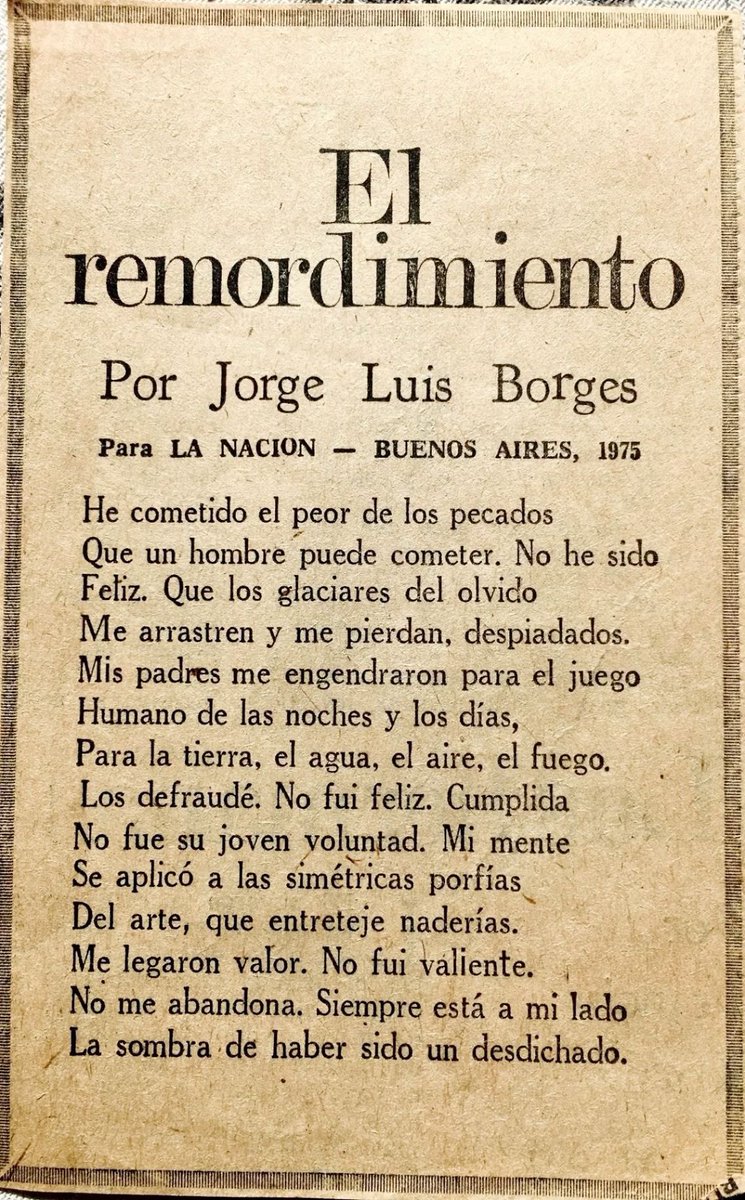 El remordimiento

Por Jorge Luis Borges

Para LA NACION — BUENOS AIRES, 1975

He cometido el peor de los pecados
Que un hombre puede cometer. No he sido
Feliz. Que los glaciares del olvido
Me arrastren y me pierdan, despiadados.
Mis padres me engendraron para el juego
Humano de las noches y los días,
Para la tierra, el agua, el aire, el fuego.
Los defraudé. No fui feliz. Cumplida
No fue su joven voluntad. Mi mente
Se aplicó a las simétricas porfías
Del arte, que entreteje naderías.
Me legaron valor. No fui valiente.
No me abandona. Siempre está a mi lado
La sombra de haber sido un desdichado.